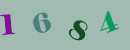 1 6 8 4